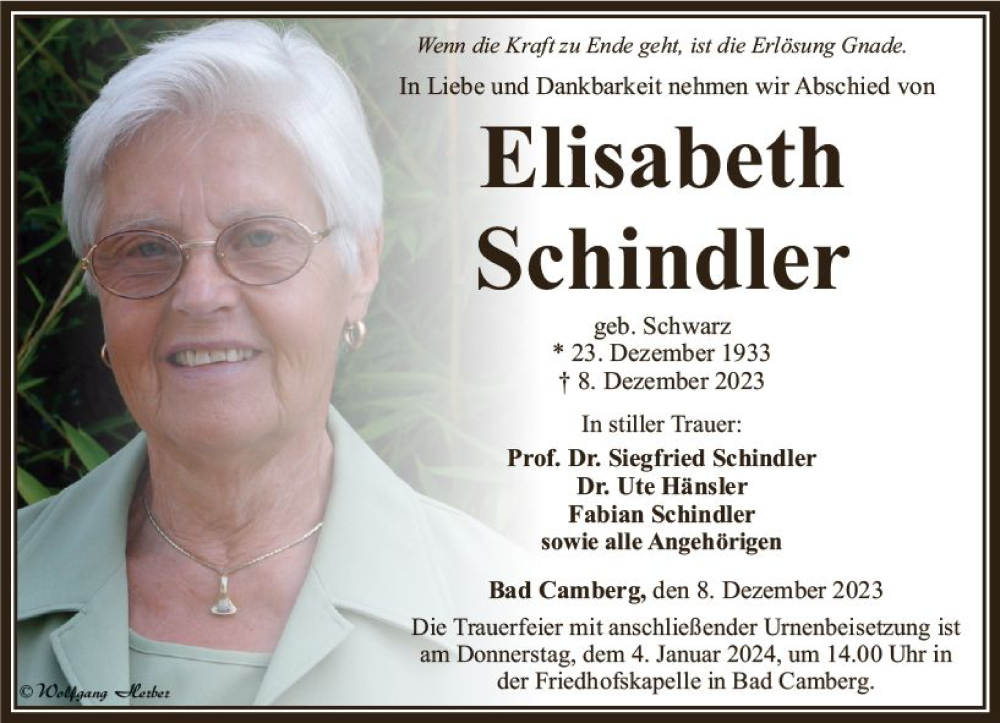 Wenn die Kraft zu Ende geht, ist die Erlösung Gnade.

In Liebe und Dankbarkeit nehmen wir Abschied von

Elisabeth
Schindler

geb. Schwarz
* 23. Dezember 1933
† 8. Dezember 2023

In stiller Trauer:
Prof. Dr. Siegfried Schindler
Dr. Ute Hänsler
Fabian Schindler
sowie alle Angehörigen

Bad Camberg, den 8. Dezember 2023

Die Trauerfeier mit anschließender Urnenbeisetzung ist am Donnerstag, dem 4. Januar 2024, um 14.00 Uhr in der Friedhofskapelle in Bad Camberg.

© Wolfgang Herber